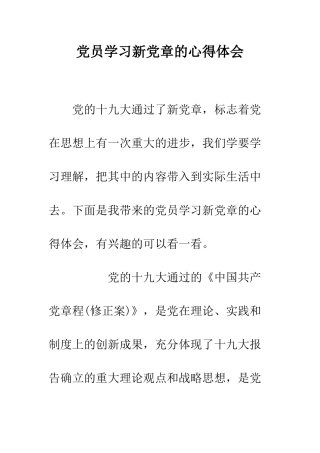 党员学习新党章的心得体会

党的十九大通过了新党章，标志着党在思想上有一次重大的进步，我们学要学习理解，把其中的内容带入到实际生活中去。下面是我带来的党员学习新党章的心得体会，有兴趣的可以看一看。

党的十九大通过的《中国共产党章程(修正案)》，是党在理论、实践和制度上的创新成果，充分体现了十九大报告确立的重大理论观点和战略思想，是党